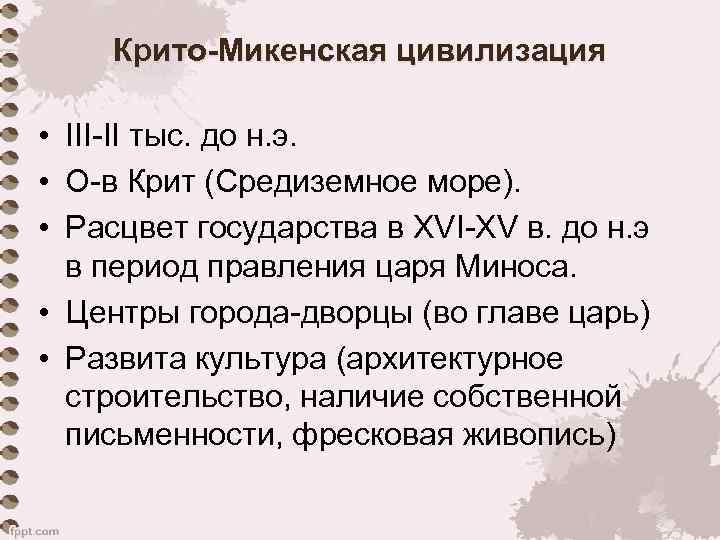 Крито-Микенская цивилизация

• III-II тыс. до н.э.
• О-в Крит (Средиземное море).
• Расцвет государства в XVI-XV в. до н.э в период правления царя Миноса.
• Центры города-дворцы (во главе царь)
• Развита культура (архитектурное строительство, наличие собственной письменности, фресковая живопись)

fppt.com